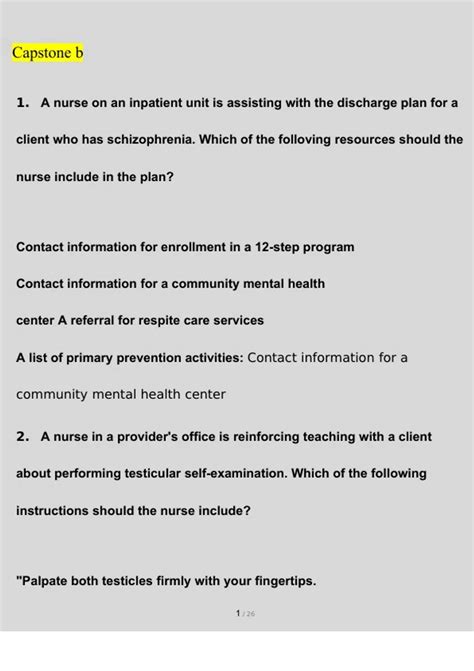 Capstone b

1. A nurse on an inpatient unit is assisting with the discharge plan for a client who has schizophrenia. Which of the following resources should the nurse include in the plan?

Contact information for enrollment in a 12-step program

Contact information for a community mental health

center A referral for respite care services

A list of primary prevention activities: Contact information for a community mental health center

2. A nurse in a provider's office is reinforcing teaching with a client about performing testicular self-examination. Which of the following instructions should the nurse include?

"Palpate both testicles firmly with your fingertips.

1 / 26